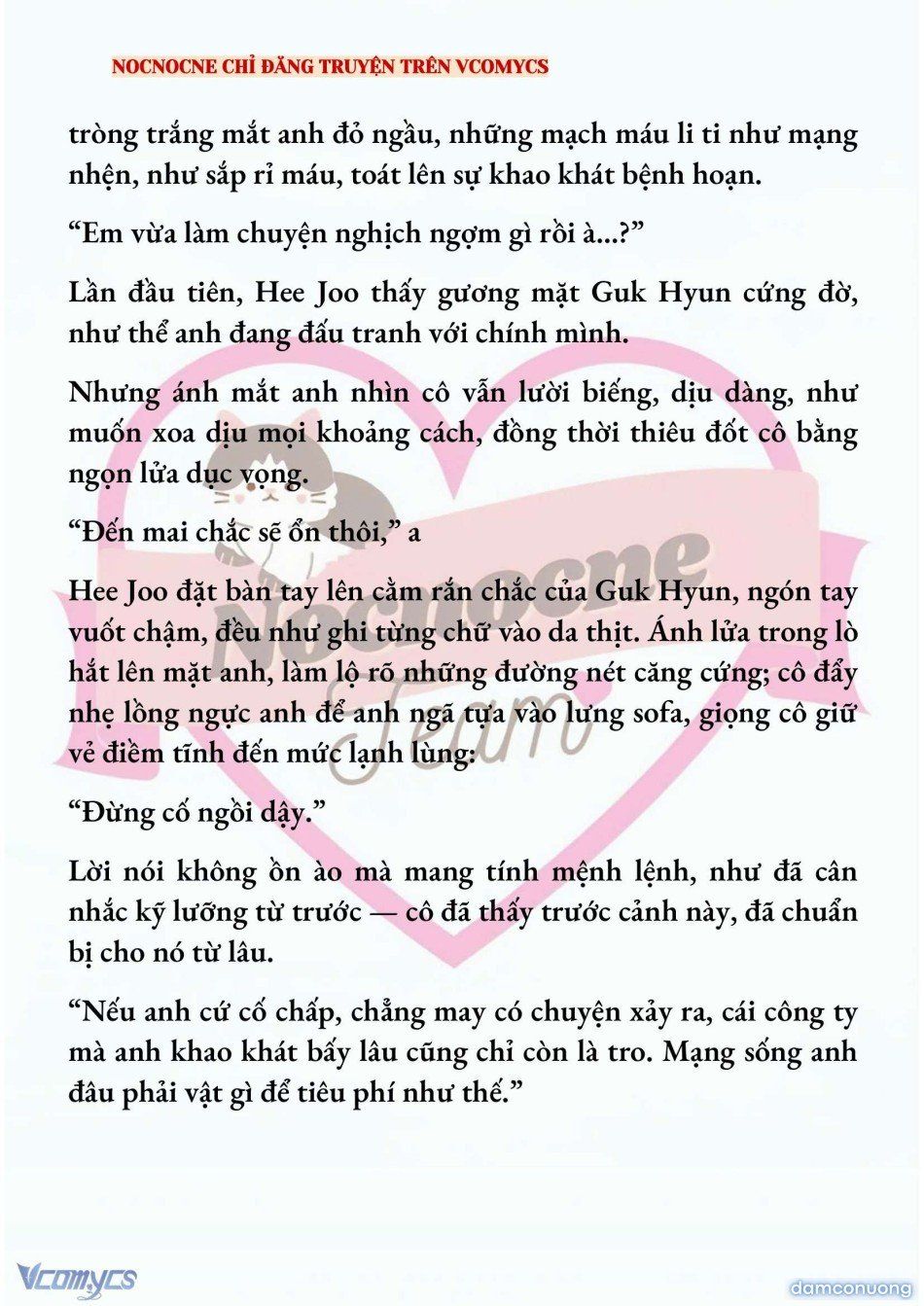 NOCNOCNE CHỈ ĐĂNG TRUYỆN TRÊN VCOMYCS

tròng trắng mắt anh đỏ ngầu, những mạch máu li ti như mạng nhện, như sắp rỉ máu, toát lên sự khao khát bệnh hoạn.

“Em vừa làm chuyện nghịch ngợm gì rồi à...?”

Lần đầu tiên, Hee Joo thấy gương mặt Guk Hyun cứng đờ, như thể anh đang đấu tranh với chính mình.

Nhưng ánh mắt anh nhìn cô vẫn lười biếng, dịu dàng, như muốn xoa dịu mọi khoảng cách, đồng thời thiêu đốt cô bằng ngọn lửa dục vọng.

“Đến mai chắc sẽ ổn thôi,” a

Hee Joo đặt bàn tay lên cằm rắn chắc của Guk Hyun, ngón tay vuốt chậm, đều như ghi từng chữ vào da thịt. Ánh lửa trong lò hắt lên mặt anh, làm lộ rõ những đường nét căng cứng; cô đẩy nhẹ lồng ngực anh để anh ngã tựa vào lưng sofa, giọng cô giữ vẻ điềm tĩnh đến mức lạnh lùng:

“Đừng cố ngồi dậy.”

Lời nói không ồn ào mà mang tính mệnh lệnh, như đã cân nhắc kỹ lưỡng từ trước — cô đã thấy trước cảnh này, đã chuẩn bị cho nó từ lâu.

“Nếu anh cứ cố chấp, chẳng may có chuyện xảy ra, cái công ty mà anh khao khát bấy lâu cũng chỉ còn là tro. Mạng sống anh đâu phải vật gì để tiêu phí như thế.”

Nocnocne Team

Vcomycs

damconuong